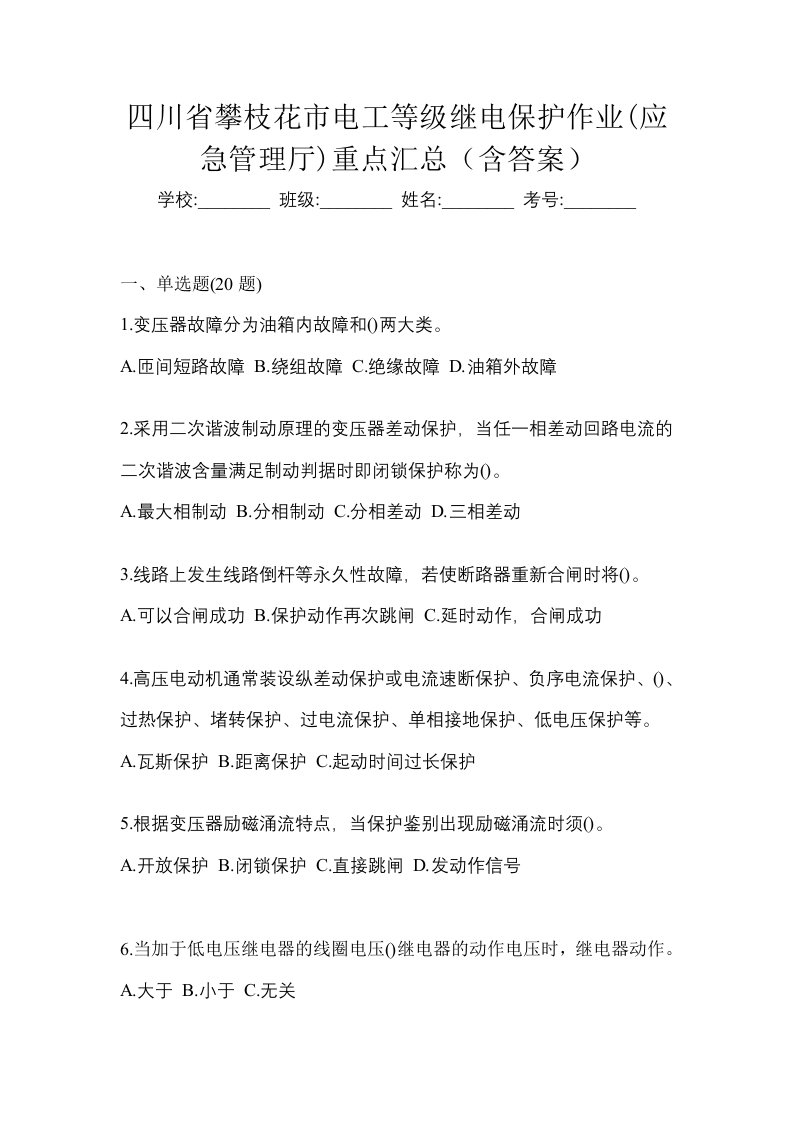 四川省攀枝花市电工等级继电保护作业(应急管理厅)重点汇总（含答案）

学校:________ 班级:________ 姓名:________ 考号:________

一、单选题(20 题)

1.变压器故障分为油箱内故障和()两大类。

A.匝间短路故障 B.绕组故障 C.绝缘故障 D.油箱外故障

2.采用二次谐波制动原理的变压器差动保护，当任一相差动回路电流的二次谐波含量满足制动判据时即闭锁保护称为()。

A.最大相制动 B.分相制动 C.分相差动 D.三相差动

3.线路上发生线路倒杆等永久性故障，若使断路器重新合闸时将()。

A.可以合闸成功 B.保护动作再次跳闸 C.延时动作，合闸成功

4.高压电动机通常装设纵差动保护或电流速断保护、负序电流保护、()、过热保护、堵转保护、过电流保护、单相接地保护、低电压保护等。

A.瓦斯保护 B.距离保护 C.起动时间过长保护

5.根据变压器励磁涌流特点，当保护鉴别出现励磁涌流时须()。

A.开放保护 B.闭锁保护 C.直接跳闸 D.发动作信号

6.当加于低电压继电器的线圈电压()继电器的动作电压时，继电器动作。

A.大于 B.小于 C.无关